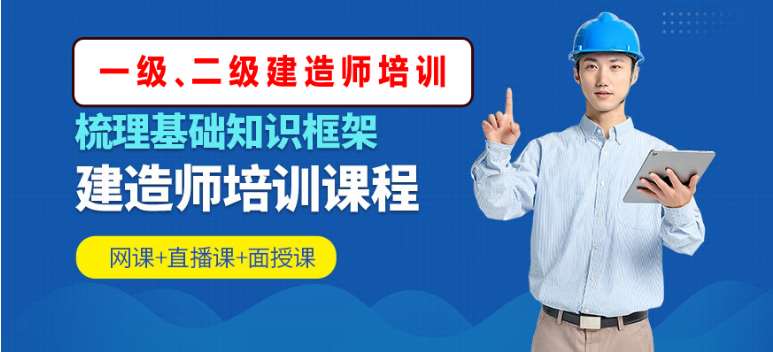 一级、二级建造师培训

梳理基础知识框架

建造师培训课程

网课+直播课+面授课